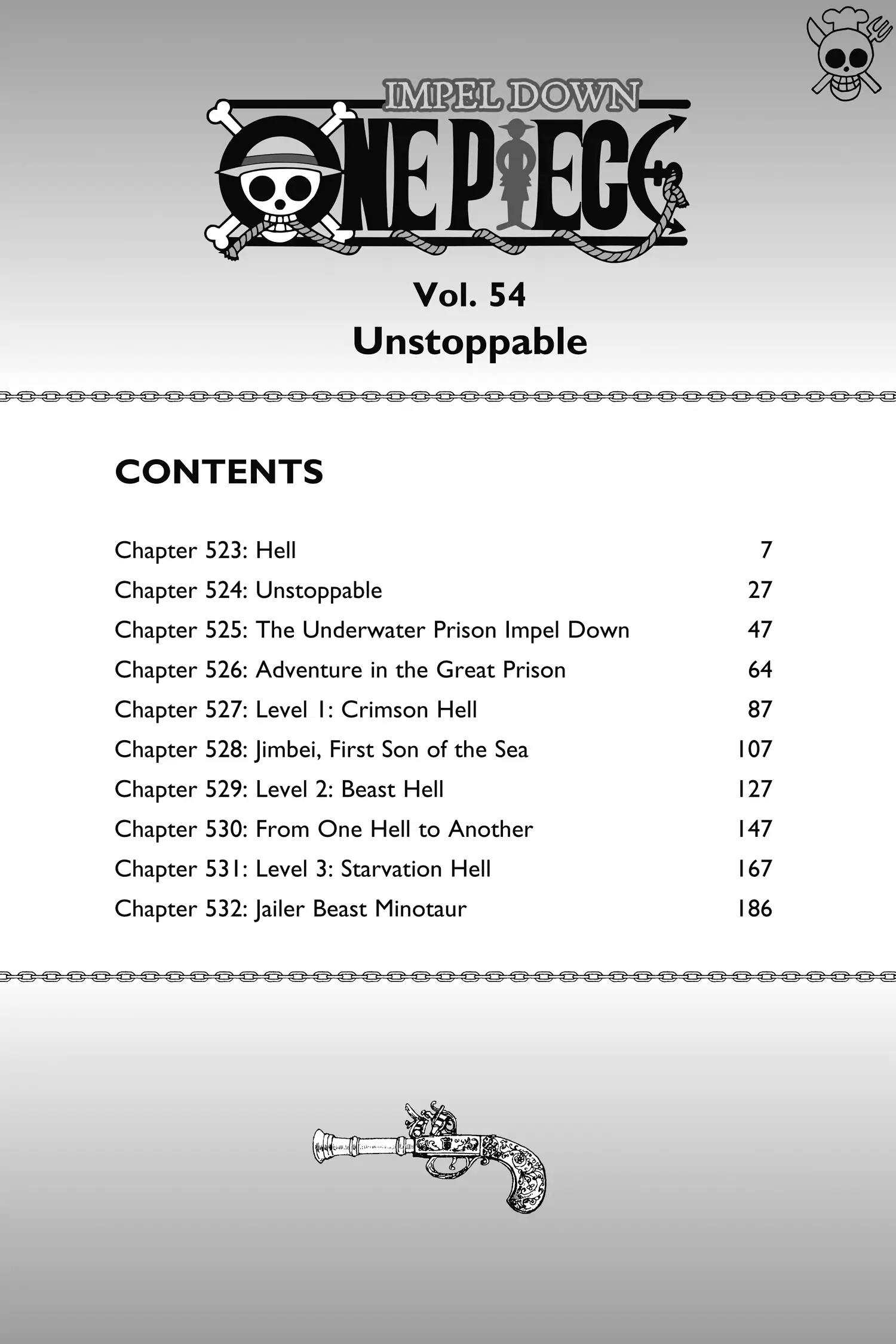 IMPEL DOWN

ONE PIECE

Vol. 54

Unstoppable

CONTENTS

| | |
|---|---|
| Chapter 523: Hell | 7 |
| Chapter 524: Unstoppable | 27 |
| Chapter 525: The Underwater Prison Impel Down | 47 |
| Chapter 526: Adventure in the Great Prison | 64 |
| Chapter 527: Level 1: Crimson Hell | 87 |
| Chapter 528: Jimbei, First Son of the Sea | 107 |
| Chapter 529: Level 2: Beast Hell | 127 |
| Chapter 530: From One Hell to Another | 147 |
| Chapter 531: Level 3: Starvation Hell | 167 |
| Chapter 532: Jailer Beast Minotaur | 186 |